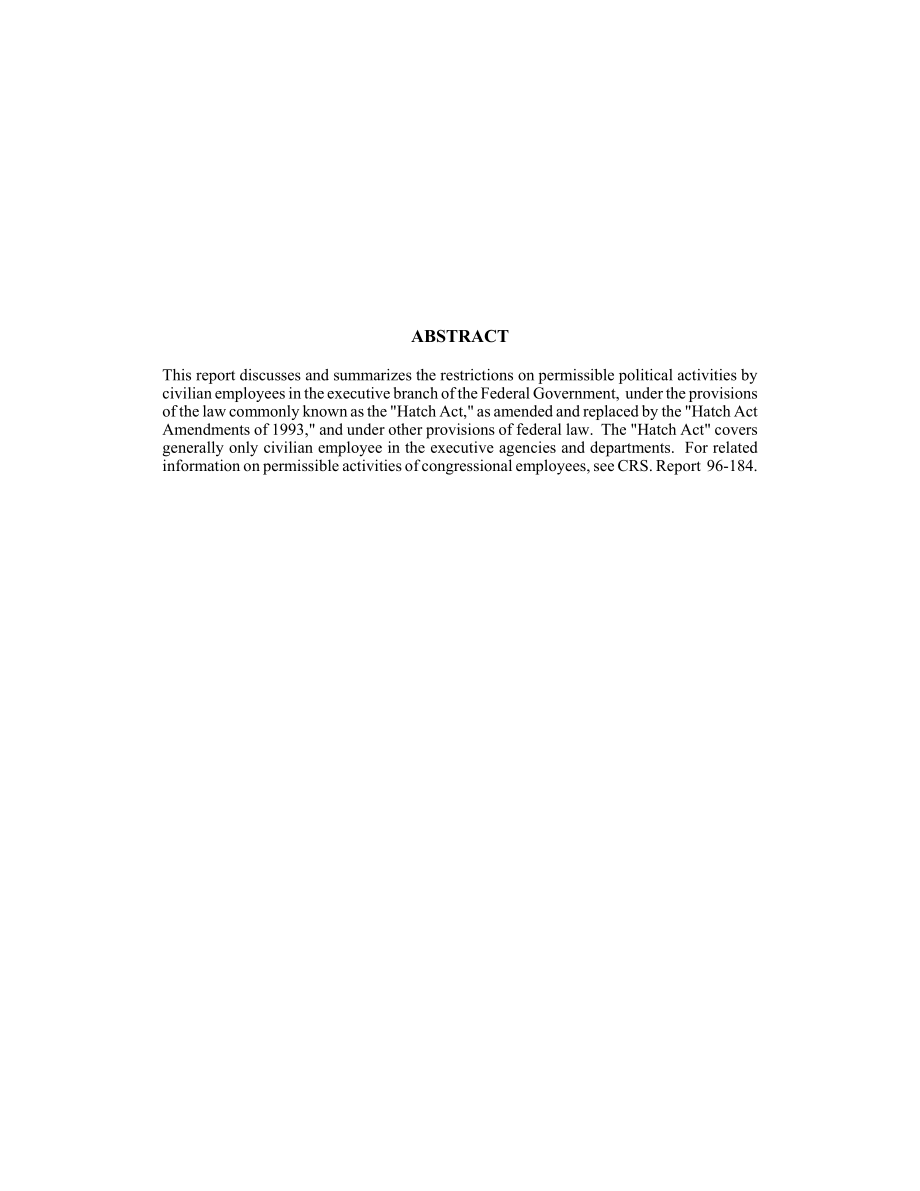 ABSTRACT

This report discusses and summarizes the restrictions on permissible political activities by civilian employees in the executive branch of the Federal Government, under the provisions of the law commonly known as the "Hatch Act," as amended and replaced by the "Hatch Act Amendments of 1993," and under other provisions of federal law. The "Hatch Act" covers generally only civilian employee in the executive agencies and departments. For related information on permissible activities of congressional employees, see CRS. Report 96-184.